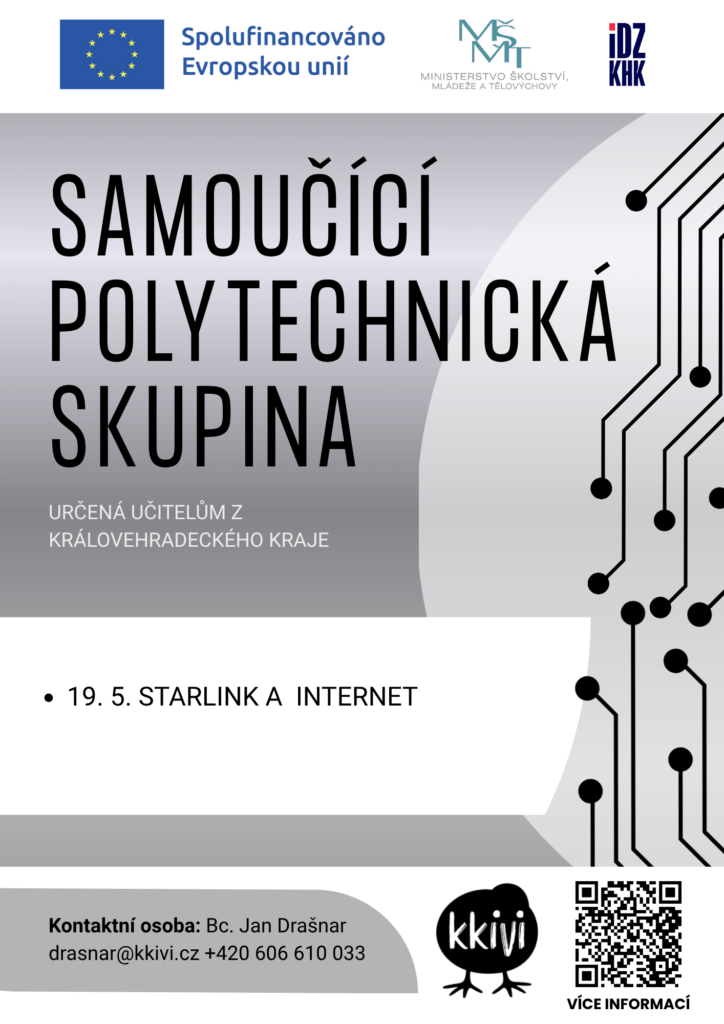 Spolufinancováno Evropskou unií

MŠMT
MINISTERSTVO ŠKOLSTVÍ, MLÁDEŽE A TĚLOVÝCHOVY

iDZ KHK

SAMOUČÍCÍ POLYTECHNICKÁ SKUPINA

URČENÁ UČITELŮM Z KRÁLOVEHRADECKÉHO KRAJE

• 19. 5. STARLINK A INTERNET

Kontaktní osoba: Bc. Jan Drašnar
drasnar@kkivi.cz +420 606 610 033

kkivi

VÍCE INFORMACÍ